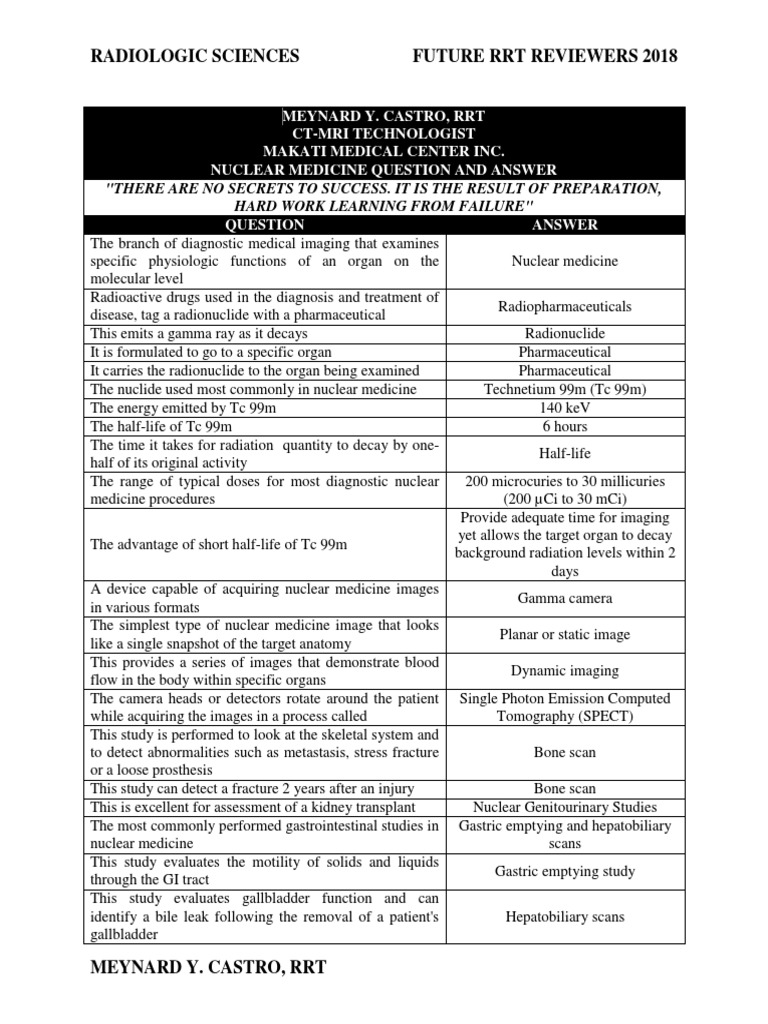 RADIOLOGIC SCIENCES FUTURE RRT REVIEWERS 2018

MEYNARD Y. CASTRO, RRT
CT-MRI TECHNOLOGIST
MAKATI MEDICAL CENTER INC.
NUCLEAR MEDICINE QUESTION AND ANSWER
"THERE ARE NO SECRETS TO SUCCESS. IT IS THE RESULT OF PREPARATION, HARD WORK LEARNING FROM FAILURE"

| QUESTION | ANSWER |
|---|---|
| The branch of diagnostic medical imaging that examines specific physiologic functions of an organ on the molecular level | Nuclear medicine |
| Radioactive drugs used in the diagnosis and treatment of disease, tag a radionuclide with a pharmaceutical | Radiopharmaceuticals |
| This emits a gamma ray as it decays | Radionuclide |
| It is formulated to go to a specific organ | Pharmaceutical |
| It carries the radionuclide to the organ being examined | Pharmaceutical |
| The nuclide used most commonly in nuclear medicine | Technetium 99m (Tc 99m) |
| The energy emitted by Tc 99m | 140 keV |
| The half-life of Tc 99m | 6 hours |
| The time it takes for radiation quantity to decay by one-half of its original activity | Half-life |
| The range of typical doses for most diagnostic nuclear medicine procedures | 200 microcuries to 30 millicuries (200 µCi to 30 mCi) |
| The advantage of short half-life of Tc 99m | Provide adequate time for imaging yet allows the target organ to decay background radiation levels within 2 days |
| A device capable of acquiring nuclear medicine images in various formats | Gamma camera |
| The simplest type of nuclear medicine image that looks like a single snapshot of the target anatomy | Planar or static image |
| This provides a series of images that demonstrate blood flow in the body within specific organs | Dynamic imaging |
| The camera heads or detectors rotate around the patient while acquiring the images in a process called | Single Photon Emission Computed Tomography (SPECT) |
| This study is performed to look at the skeletal system and to detect abnormalities such as metastasis, stress fracture or a loose prosthesis | Bone scan |
| This study can detect a fracture 2 years after an injury | Bone scan |
| This is excellent for assessment of a kidney transplant | Nuclear Genitourinary Studies |
| The most commonly performed gastrointestinal studies in nuclear medicine | Gastric emptying and hepatobiliary scans |
| This study evaluates the motility of solids and liquids through the GI tract | Gastric emptying study |
| This study evaluates gallbladder function and can identify a bile leak following the removal of a patient's gallbladder | Hepatobiliary scans |

MEYNARD Y. CASTRO, RRT